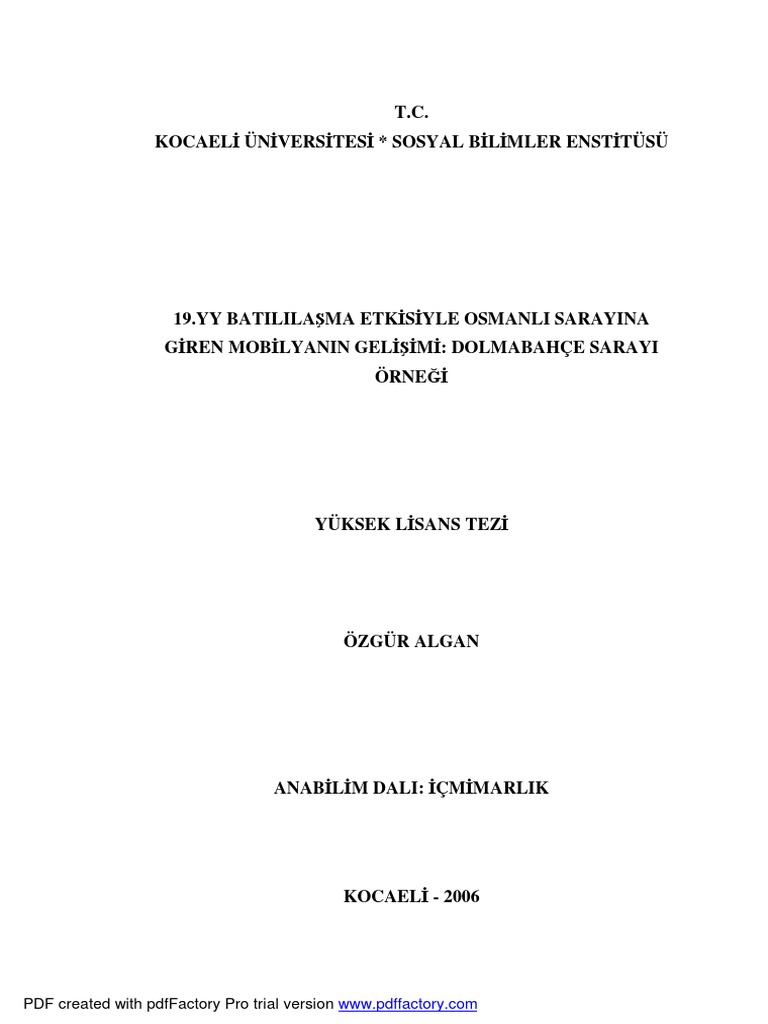 T.C.
KOCAELİ ÜNİVERSİTESİ * SOSYAL BİLİMLER ENSTİTÜSÜ

19.YY BATILILAŞMA ETKİSİYLE OSMANLI SARAYINA GİREN MOBİLYANIN GELİŞİMİ: DOLMABAHÇE SARAYI ÖRNEĞİ

YÜKSEK LİSANS TEZİ

ÖZGÜR ALGAN

ANABİLİM DALI: İÇMİMARLIK

KOCAELİ - 2006

PDF created with pdfFactory Pro trial version www.pdffactory.com